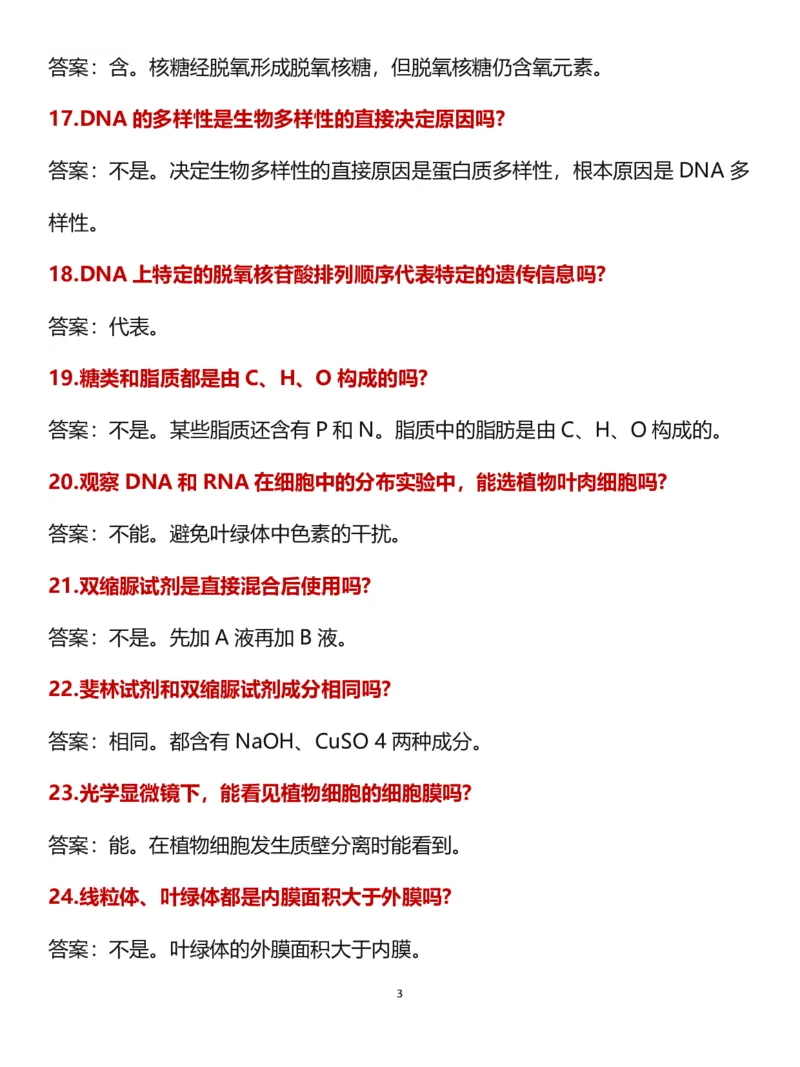 答案：含。核糖经脱氧形成脱氧核糖，但脱氧核糖仍含氧元素。

17.DNA 的多样性是生物多样性的直接决定原因吗?

答案：不是。决定生物多样性的直接原因是蛋白质多样性，根本原因是 DNA 多样性。

18.DNA 上特定的脱氧核苷酸排列顺序代表特定的遗传信息吗?

答案：代表。

19.糖类和脂质都是由 C、H、O 构成的吗?

答案：不是。某些脂质还含有 P 和 N。脂质中的脂肪是由 C、H、O 构成的。

20.观察 DNA 和 RNA 在细胞中的分布实验中，能选植物叶肉细胞吗?

答案：不能。避免叶绿体中色素的干扰。

21.双缩脲试剂是直接混合后使用吗?

答案：不是。先加 A 液再加 B 液。

22.斐林试剂和双缩脲试剂成分相同吗?

答案：相同。都含有 NaOH、CuSO 4 两种成分。

23.光学显微镜下，能看见植物细胞的细胞膜吗?

答案：能。在植物细胞发生质壁分离时能看到。

24.线粒体、叶绿体都是内膜面积大于外膜吗?

答案：不是。叶绿体的外膜面积大于内膜。

3